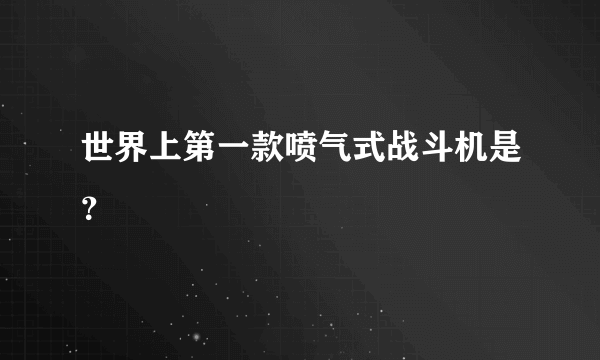 世界上第一款喷气式战斗机是?